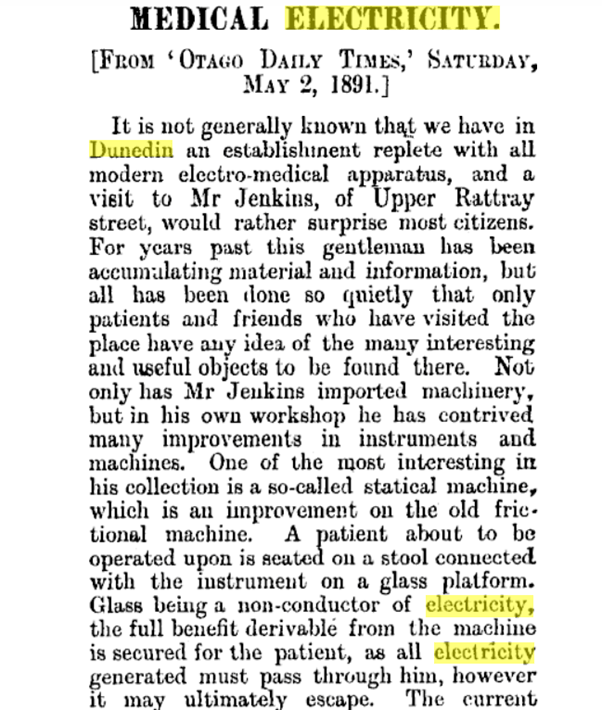 MEDICAL ELECTRICITY.

[FROM 'OTAGO DAILY TIMES,' SATURDAY, MAY 2, 1891.]

It is not generally known that we have in Dunedin an establishment replete with all modern electro-medical apparatus, and a visit to Mr Jenkins, of Upper Rattray street, would rather surprise most citizens. For years past this gentleman has been accumulating material and information, but all has been done so quietly that only patients and friends who have visited the place have any idea of the many interesting and useful objects to be found there. Not only has Mr Jenkins imported machinery, but in his own workshop he has contrived many improvements in instruments and machines. One of the most interesting in his collection is a so-called statical machine, which is an improvement on the old frictional machine. A patient about to be operated upon is seated on a stool connected with the instrument on a glass platform. Glass being a non-conductor of electricity, the full benefit derivable from the machine is secured for the patient, as all electricity generated must pass through him, however it may ultimately escape. The current